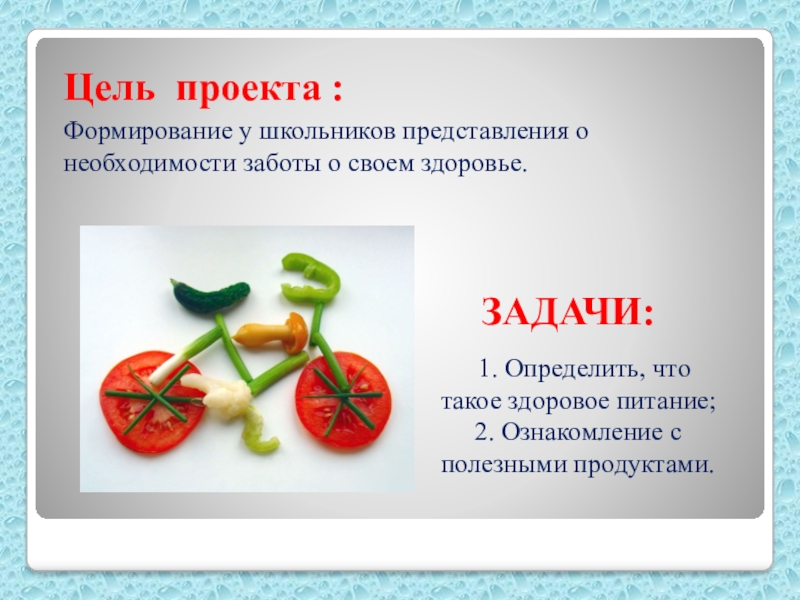 Цель проекта :

Формирование у школьников представления о необходимости заботы о своем здоровье.

ЗАДАЧИ:

1. Определить, что такое здоровое питание;
2. Ознакомление с полезными продуктами.